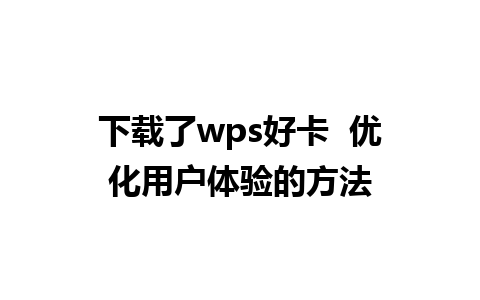 下载了wps好卡 优化用户体验的方法